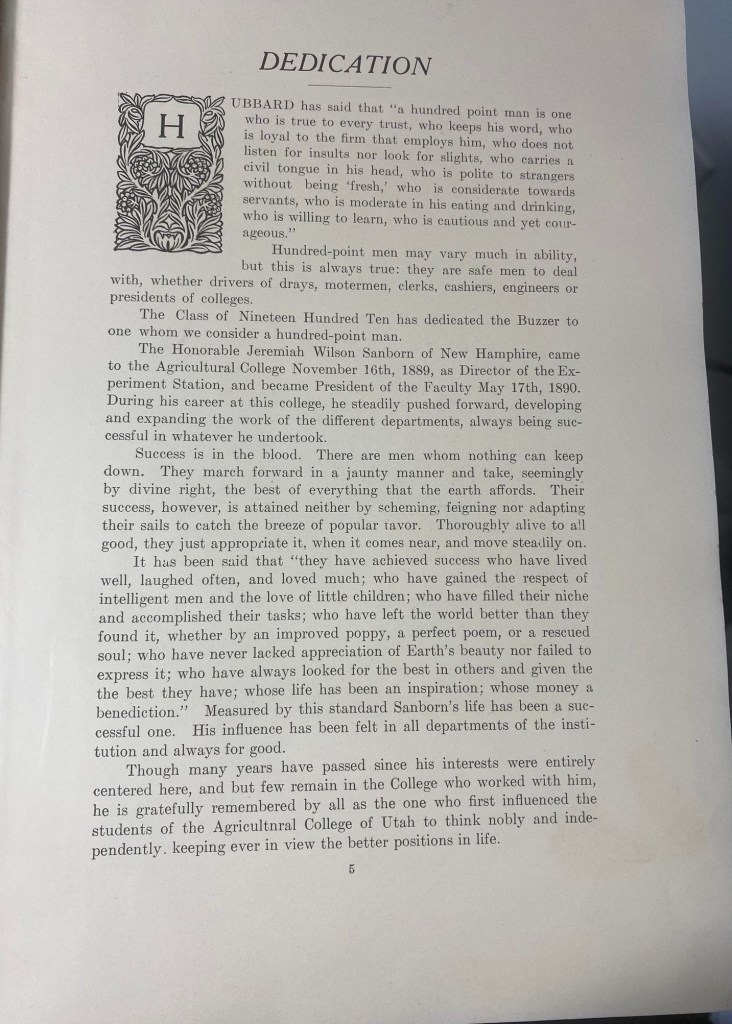 DEDICATION

HUBBARD has said that "a hundred point man is one who is true to every trust, who keeps his word, who is loyal to the firm that employs him, who does not listen for insults nor look for slights, who carries a civil tongue in his head, who is polite to strangers without being 'fresh,' who is considerate towards servants, who is moderate in his eating and drinking, who is willing to learn, who is cautious and yet courageous."

Hundred-point men may vary much in ability, but this is always true: they are safe men to deal with, whether drivers of drays, motermen, clerks, cashiers, engineers or presidents of colleges.

The Class of Nineteen Hundred Ten has dedicated the Buzzer to one whom we consider a hundred-point man.

The Honorable Jeremiah Wilson Sanborn of New Hamphire, came to the Agricultural College November 16th, 1889, as Director of the Experiment Station, and became President of the Faculty May 17th, 1890. During his career at this college, he steadily pushed forward, developing and expanding the work of the different departments, always being successful in whatever he undertook.

Success is in the blood. There are men whom nothing can keep down. They march forward in a jaunty manner and take, seemingly by divine right, the best of everything that the earth affords. Their success, however, is attained neither by scheming, feigning nor adapting their sails to catch the breeze of popular favor. Thoroughly alive to all good, they just appropriate it, when it comes near, and move steadily on.

It has been said that "they have achieved success who have lived well, laughed often, and loved much; who have gained the respect of intelligent men and the love of little children; who have filled their niche and accomplished their tasks; who have left the world better than they found it, whether by an improved poppy, a perfect poem, or a rescued soul; who have never lacked appreciation of Earth's beauty nor failed to express it; who have always looked for the best in others and given the the best they have; whose life has been an inspiration; whose money a benediction." Measured by this standard Sanborn's life has been a successful one. His influence has been felt in all departments of the institution and always for good.

Though many years have passed since his interests were entirely centered here, and but few remain in the College who worked with him, he is gratefully remembered by all as the one who first influenced the students of the Agricultnral College of Utah to think nobly and independently. keeping ever in view the better positions in life.

5